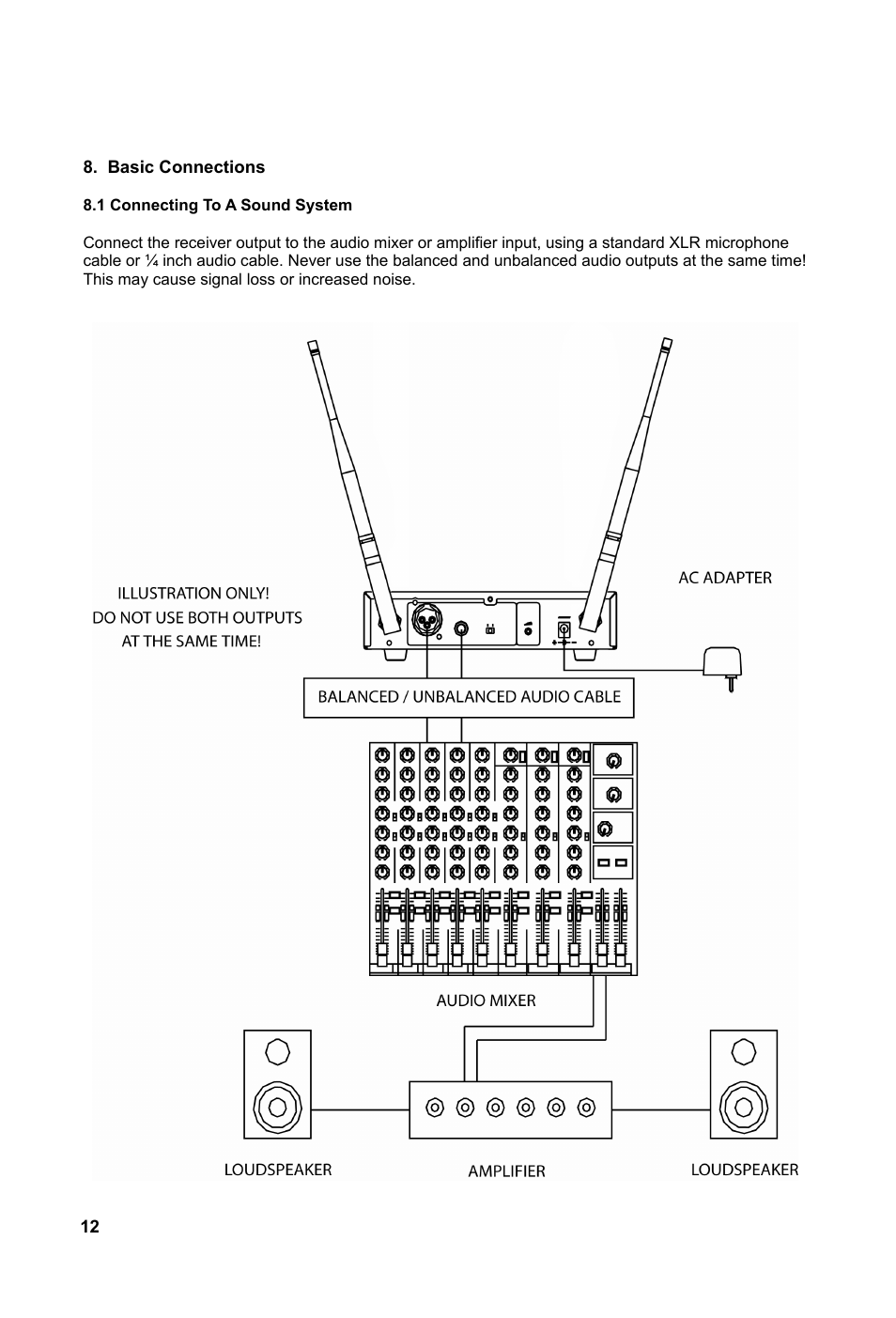 8. Basic Connections

8.1 Connecting To A Sound System

Connect the receiver output to the audio mixer or amplifier input, using a standard XLR microphone cable or ¼ inch audio cable. Never use the balanced and unbalanced audio outputs at the same time! This may cause signal loss or increased noise.

ILLUSTRATION ONLY!
DO NOT USE BOTH OUTPUTS
AT THE SAME TIME!

AC ADAPTER

BALANCED / UNBALANCED AUDIO CABLE

AUDIO MIXER

LOUDSPEAKER

AMPLIFIER

LOUDSPEAKER

12